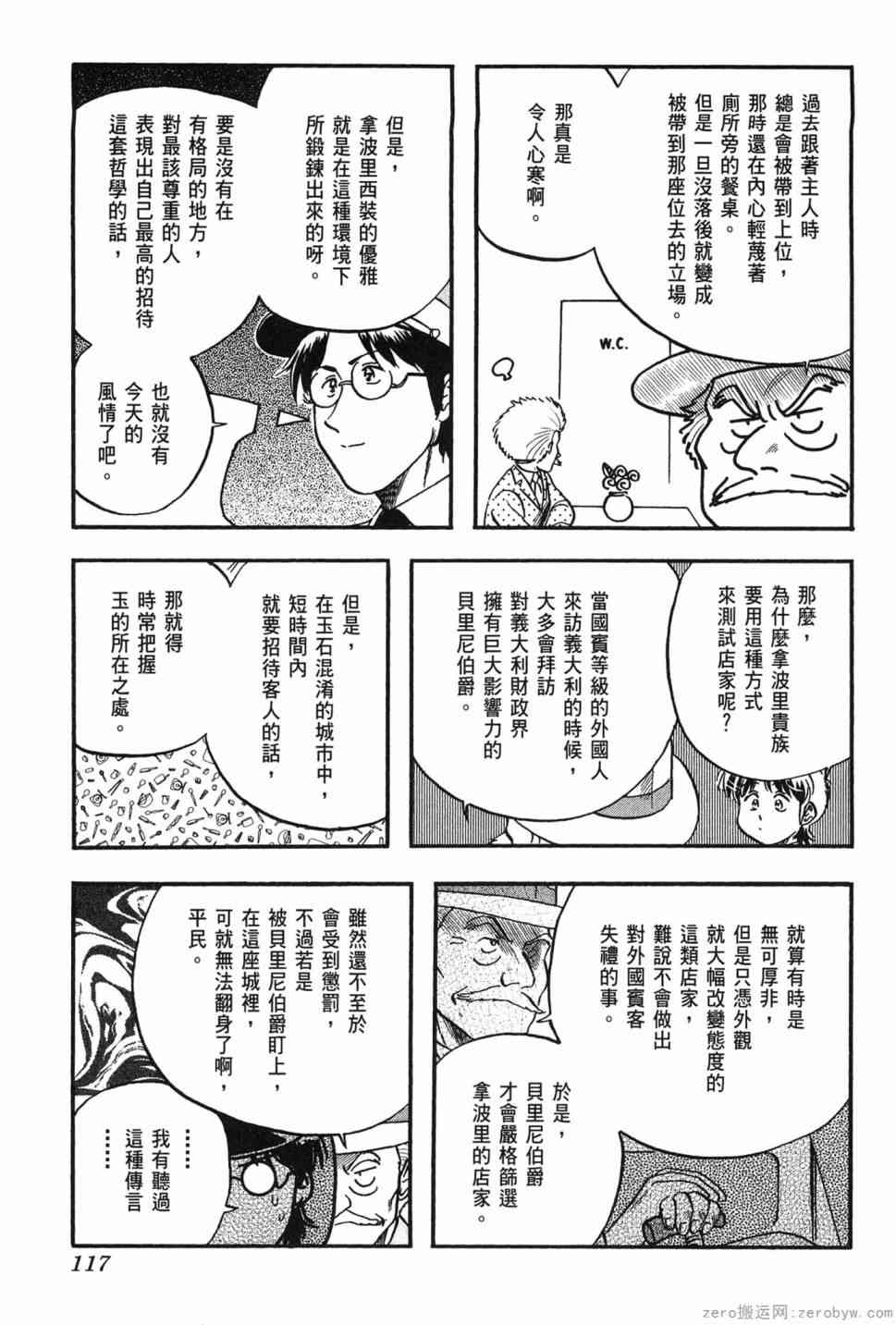 過去跟著主人時總是會被帶到上位，那時還在內心輕蔑著廁所旁的餐桌。但是一旦沒落後就變成被帶到那座位去的立場。

那真是令人心寒啊。

W.C.

但是，拿波里西裝的優雅就是在這種環境下所鍛鍊出來的呀。

要是沒有在有格局的地方，對最該尊重的人表現出自己最高的招待這套哲學的話，

也就沒有今天的風情了吧。

那麼，為什麼拿波里貴族要用這種方式來測試店家呢？

當國賓等級的外國人來訪義大利的時候，大多會拜訪對義大利財政界擁有巨大影響力的貝里尼伯爵。

但是，在玉石混淆的城市中，短時間內就要招待客人的話，

那就得時常把握玉的所在之處。

就算有時是無可厚非，但是只憑外觀就大幅改變態度的這類店家，難說不會做出對外國賓客失禮的事。

於是，貝里尼伯爵才會嚴格篩選拿波里的店家。

雖然還不至於會受到懲罰，不過若是被貝里尼伯爵盯上，在這座城裡，可就無法翻身了啊，平民。

……我有聽過這種傳言……

117

zero搬运网：zerobyw.com